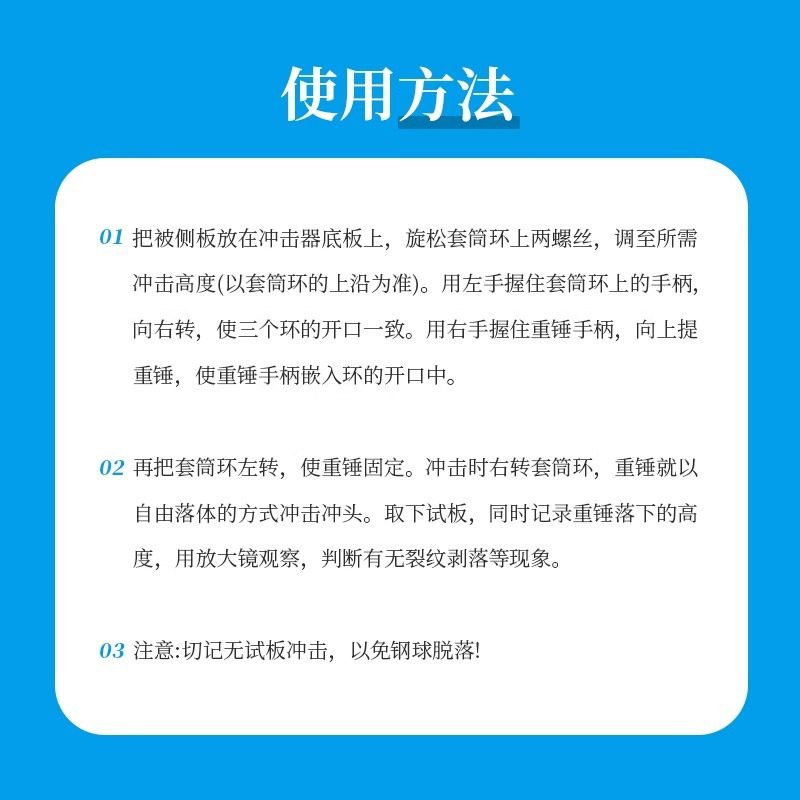 使用方法

01 把被侧板放在冲击器底板上，旋松套筒环上两螺丝，调至所需冲击高度(以套筒环的上沿为准)。用左手握住套筒环上的手柄，向右转，使三个环的开口一致。用右手握住重锤手柄，向上提重锤，使重锤手柄嵌入环的开口中。

02 再把套筒环左转，使重锤固定。冲击时右转套筒环，重锤就以自由落体的方式冲击冲头。取下试板，同时记录重锤落下的高度，用放大镜观察，判断有无裂纹剥落等现象。

03 注意:切记无试板冲击，以免钢球脱落!